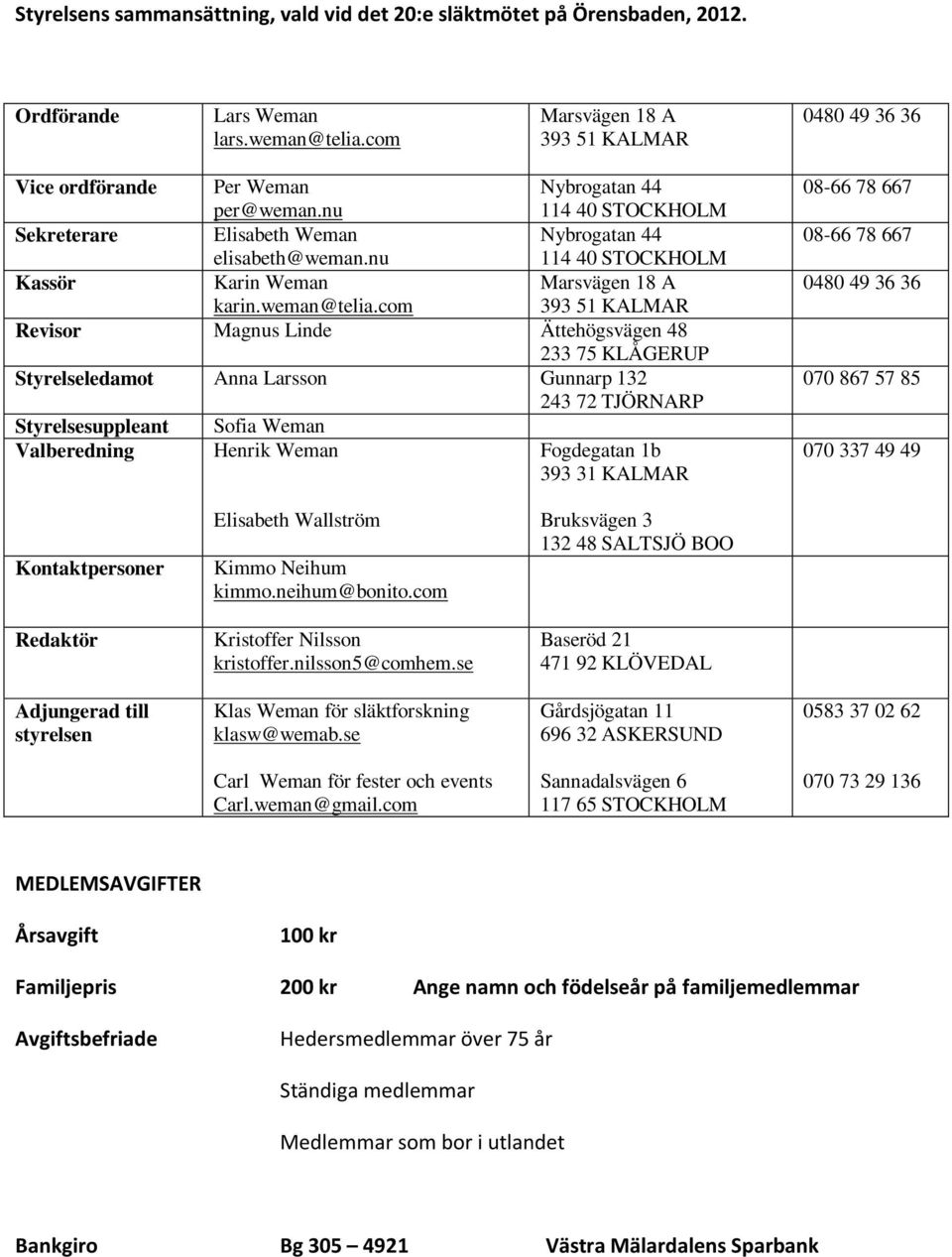 Styrelsens sammansättning, vald vid det 20:e släktmötet på Örensbaden, 2012.

| | | | |
|---|---|---|---|
| Ordförande | Lars Weman lars.weman@telia.com | Marsvägen 18 A 393 51 KALMAR | 0480 49 36 36 |
| Vice ordförande | Per Weman per@weman.nu | Nybrogatan 44 114 40 STOCKHOLM | 08-66 78 667 |
| Sekreterare | Elisabeth Weman elisabeth@weman.nu | Nybrogatan 44 114 40 STOCKHOLM | 08-66 78 667 |
| Kassör | Karin Weman karin.weman@telia.com | Marsvägen 18 A 393 51 KALMAR | 0480 49 36 36 |
| Revisor | Magnus Linde | Ättehögsvägen 48 233 75 KLÅGERUP | |
| Styrelseledamot | Anna Larsson | Gunnarp 132 243 72 TJÖRNARP | 070 867 57 85 |
| Styrelsesuppleant | Sofia Weman | | |
| Valberedning | Henrik Weman | Fogdegatan 1b 393 31 KALMAR | 070 337 49 49 |
| | Elisabeth Wallström | Bruksvägen 3 132 48 SALTSJÖ BOO | |
| Kontaktpersoner | Kimmo Neihum kimmo.neihum@bonito.com | | |
| Redaktör | Kristoffer Nilsson kristoffer.nilsson5@comhem.se | Baseröd 21 471 92 KLÖVEDAL | |
| Adjungerad till styrelsen | Klas Weman för släktforskning klasw@wemab.se | Gårdsjögatan 11 696 32 ASKERSUND | 0583 37 02 62 |
| | Carl Weman för fester och events Carl.weman@gmail.com | Sannadalsvägen 6 117 65 STOCKHOLM | 070 73 29 136 |

MEDLEMSAVGIFTER

Årsavgift 100 kr

Familjepris 200 kr Ange namn och födelseår på familjemedlemmar

Avgiftsbefriade Hedersmedlemmar över 75 år

Ständiga medlemmar

Medlemmar som bor i utlandet

Bankgiro Bg 305 – 4921 Västra Mälardalens Sparbank